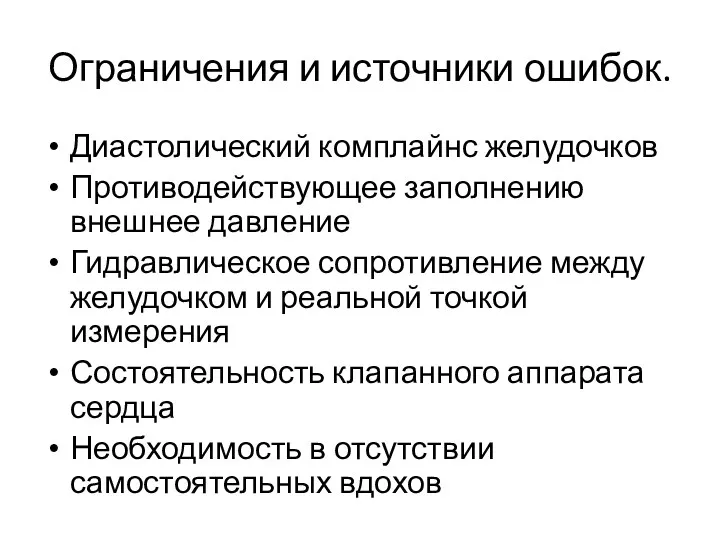 Ограничения и источники ошибок.

• Диастолический комплайнс желудочков
• Противодействующее заполнению внешнее давление
• Гидравлическое сопротивление между желудочком и реальной точкой измерения
• Состоятельность клапанного аппарата сердца
• Необходимость в отсутствии самостоятельных вдохов